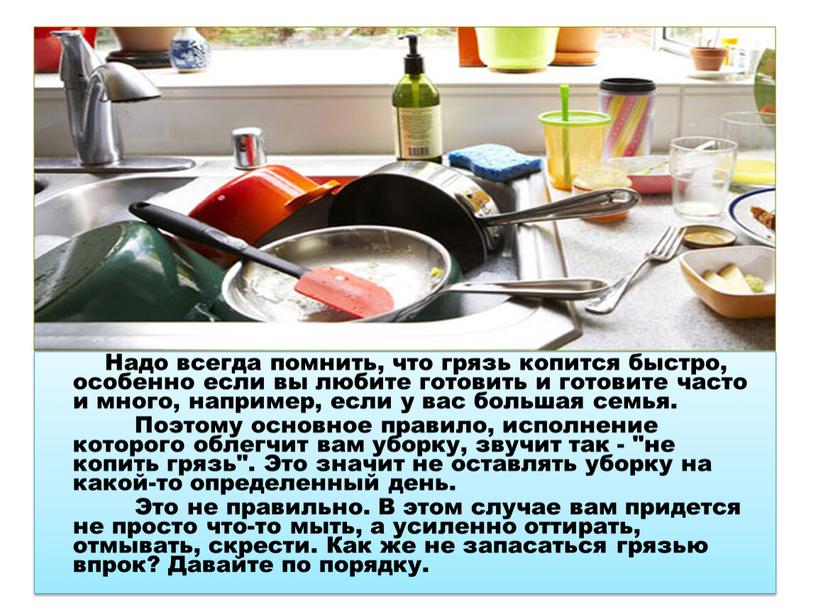 Надо всегда помнить, что грязь копится быстро, особенно если вы любите готовить и готовите часто и много, например, если у вас большая семья.

Поэтому основное правило, исполнение которого облегчит вам уборку, звучит так - "не копить грязь". Это значит не оставлять уборку на какой-то определенный день.

Это не правильно. В этом случае вам придется не просто что-то мыть, а усиленно оттирать, отмывать, скрести. Как же не запасаться грязью впрок? Давайте по порядку.